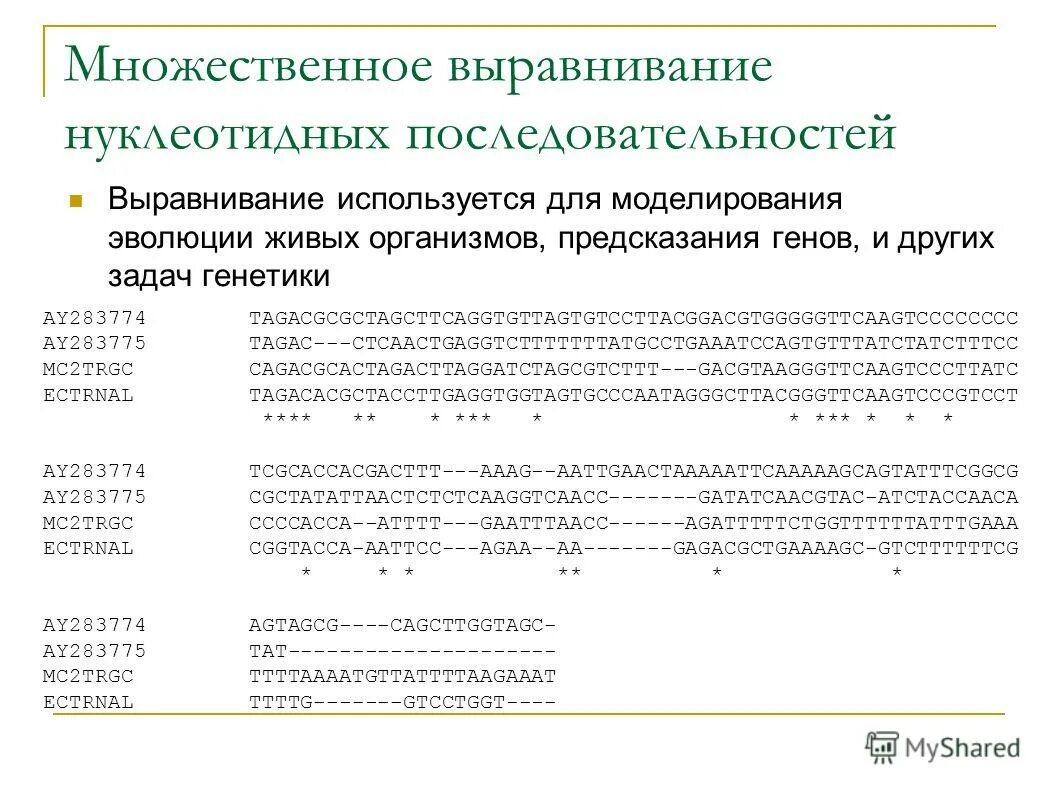 Множественное выравнивание нуклеотидных последовательностей

Выравнивание используется для моделирования эволюции живых организмов, предсказания генов, и других задач генетики

AY283774 TAGACGCGCTAGCTTCAGGTGTTAGTGTCCTTACGGACGTGGGGGTTCAAGTCCCCCCCC
AY283775 TAGAC---CTCAACTGAGGTCTTTTTTTATGCCTGAAATCCAGTGTTTATCTATCTTTCC
MC2TRGC CAGACGCACTAGACTTAGGATCTAGCGTCTTT---GACGTAAGGGTTCAAGTCCCTTATC
ECTRNAL TAGACACGCTACCTTGAGGTGGTAGTGCCCAATAGGGCTTACGGGTTCAAGTCCCGTCCT
**** ** * *** * * *** * * *

AY283774 TCGCACCACGACTTT---AAAG--AATTGAACTAAAAATTCAAAAAGCAGTATTTCGGCG
AY283775 CGCTATATTAACTCTCTCAAGGTCAACC-------GATATCAACGTAC-ATCTACCAACA
MC2TRGC CCCCACCA--ATTTT---GAATTTAACC------AGATTTTTCTGGTTTTTTATTTGAAA
ECTRNAL CGGTACCA-AATTCC---AGAA--AA-------GAGACGCTGAAAAGC-GTCTTTTTTCG
* * * ** * *

AY283774 AGTAGCG----CAGCTTGGTAGC-
AY283775 TAT---------------------
MC2TRGC TTTTAAAATGTTATTTTAAGAAAT
ECTRNAL TTTTG-------GTCCTGGT----

MyShared